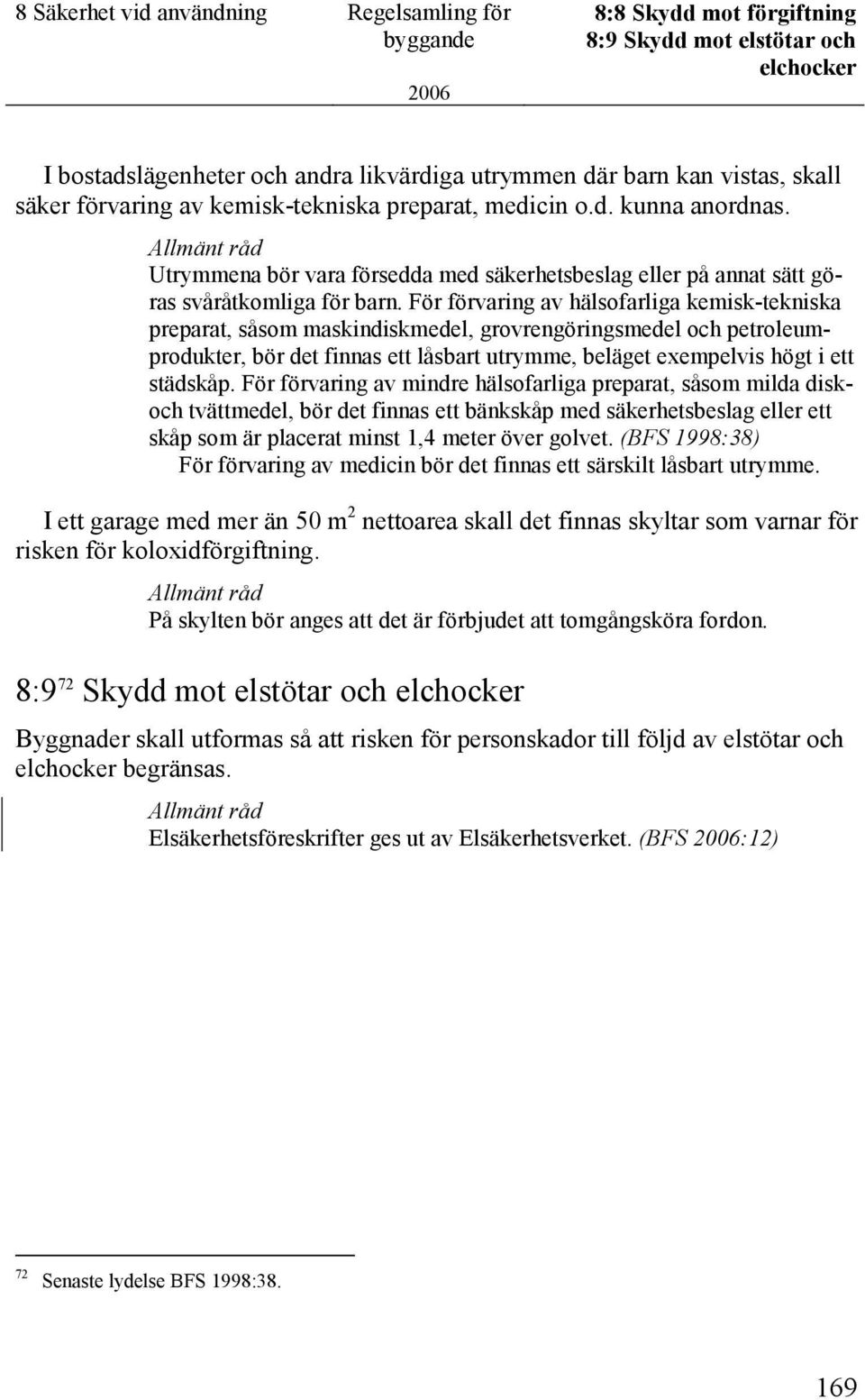 8 Säkerhet vid användning

Regelsamling för byggande 2006

8:8 Skydd mot förgiftning
8:9 Skydd mot elstötar och elchocker

I bostadslägenheter och andra likvärdiga utrymmen där barn kan vistas, skall säker förvaring av kemisk-tekniska preparat, medicin o.d. kunna anordnas.

Allmänt råd
Utrymmena bör vara försedda med säkerhetsbeslag eller på annat sätt göras svåråtkomliga för barn. För förvaring av hälsofarliga kemisk-tekniska preparat, såsom maskindiskmedel, grovrengöringsmedel och petroleumprodukter, bör det finnas ett låsbart utrymme, beläget exempelvis högt i ett städskåp. För förvaring av mindre hälsofarliga preparat, såsom milda disk- och tvättmedel, bör det finnas ett bänkskåp med säkerhetsbeslag eller ett skåp som är placerat minst 1,4 meter över golvet. (BFS 1998:38)
För förvaring av medicin bör det finnas ett särskilt låsbart utrymme.

I ett garage med mer än 50 $m^2$ nettoarea skall det finnas skyltar som varnar för risken för koloxidförgiftning.

Allmänt råd
På skylten bör anges att det är förbjudet att tomgångsköra fordon.

8:9$^{72}$ Skydd mot elstötar och elchocker

Byggnader skall utformas så att risken för personskador till följd av elstötar och elchocker begränsas.

Allmänt råd
Elsäkerhetsföreskrifter ges ut av Elsäkerhetsverket. (BFS 2006:12)

$^{72}$ Senaste lydelse BFS 1998:38.

169